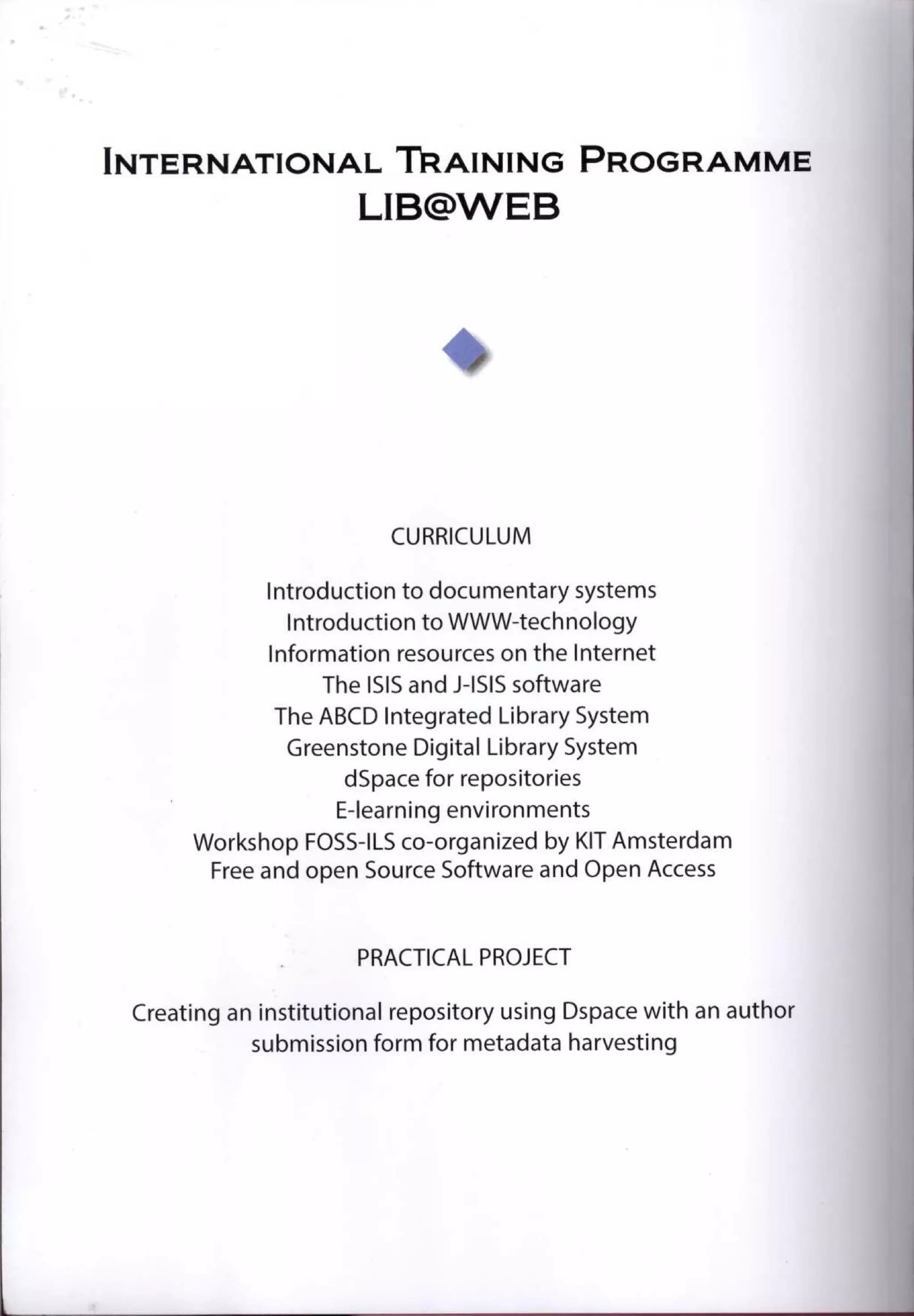 INTERNATIONAL TRAINING PROGRAMME
LIB@WEB

CURRICULUM

Introduction to documentary systems
Introduction to WWW-technology
Information resources on the Internet
The ISIS and J-ISIS software
The ABCD Integrated Library System
Greenstone Digital Library System
dSpace for repositories
E-learning environments
Workshop FOSS-ILS co-organized by KIT Amsterdam
Free and open Source Software and Open Access

PRACTICAL PROJECT

Creating an institutional repository using Dspace with an author submission form for metadata harvesting